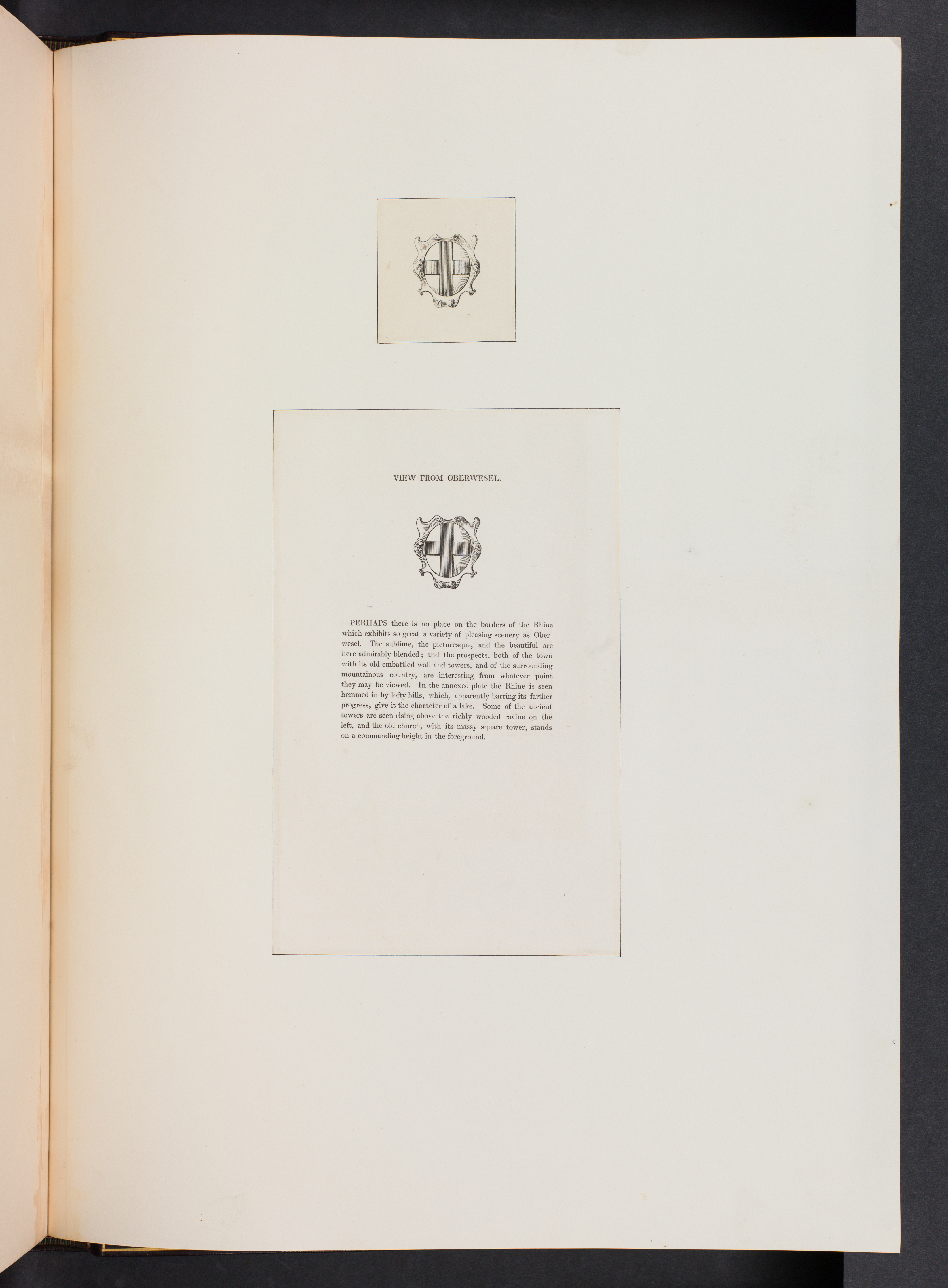 VIEW FROM OBERWESEL.

PERHAPS there is no place on the borders of the Rhine which exhibits so great a variety of pleasing scenery as Oberwesel. The sublime, the picturesque, and the beautiful are here admirably blended; and the prospects, both of the town with its old embattled wall and towers, and of the surrounding mountainous country, are interesting from whatever point they may be viewed. In the annexed plate the Rhine is seen hemmed in by lofty hills, which, apparently barring its farther progress, give it the character of a lake. Some of the ancient towers are seen rising above the richly wooded ravine on the left, and the old church, with its massy square tower, stands on a commanding height in the foreground.